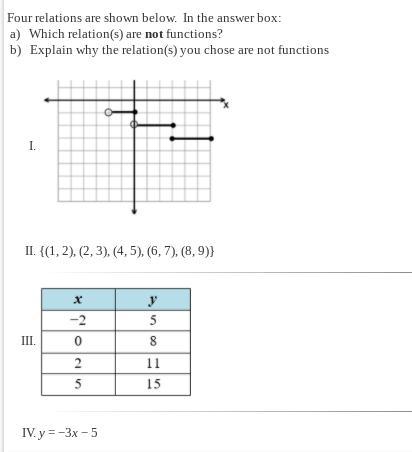 Four relations are shown below. In the answer box:
a) Which relation(s) are **not** functions?
b) Explain why the relation(s) you chose are not functions

I.

x

II. $\{(1, 2), (2, 3), (4, 5), (6, 7), (8, 9)\}$

III.

| $x$ | $y$ |
|---|---|
| $-2$ | 5 |
| 0 | 8 |
| 2 | 11 |
| 5 | 15 |

IV. $y = -3x - 5$